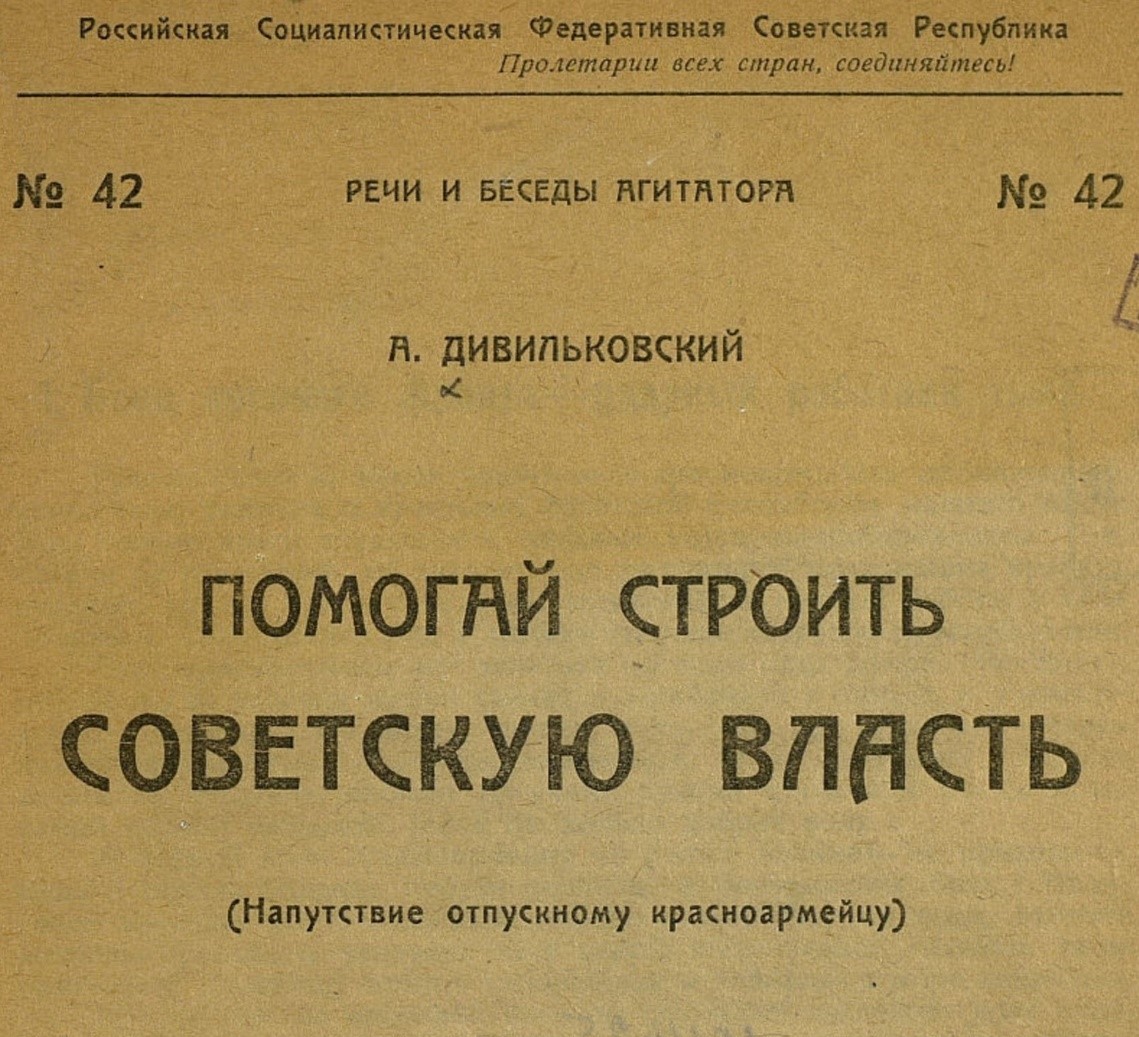 Российская Социалистическая Федеративная Советская Республика
Пролетарии всех стран, соединяйтесь!

№ 42 РЕЧИ И БЕСЕДЫ АГИТАТОРА № 42

А. ДИВИЛЬКОВСКИЙ

ПОМОГАЙ СТРОИТЬ СОВЕТСКУЮ ВЛАСТЬ

(Напутствие отпускному красноармейцу)